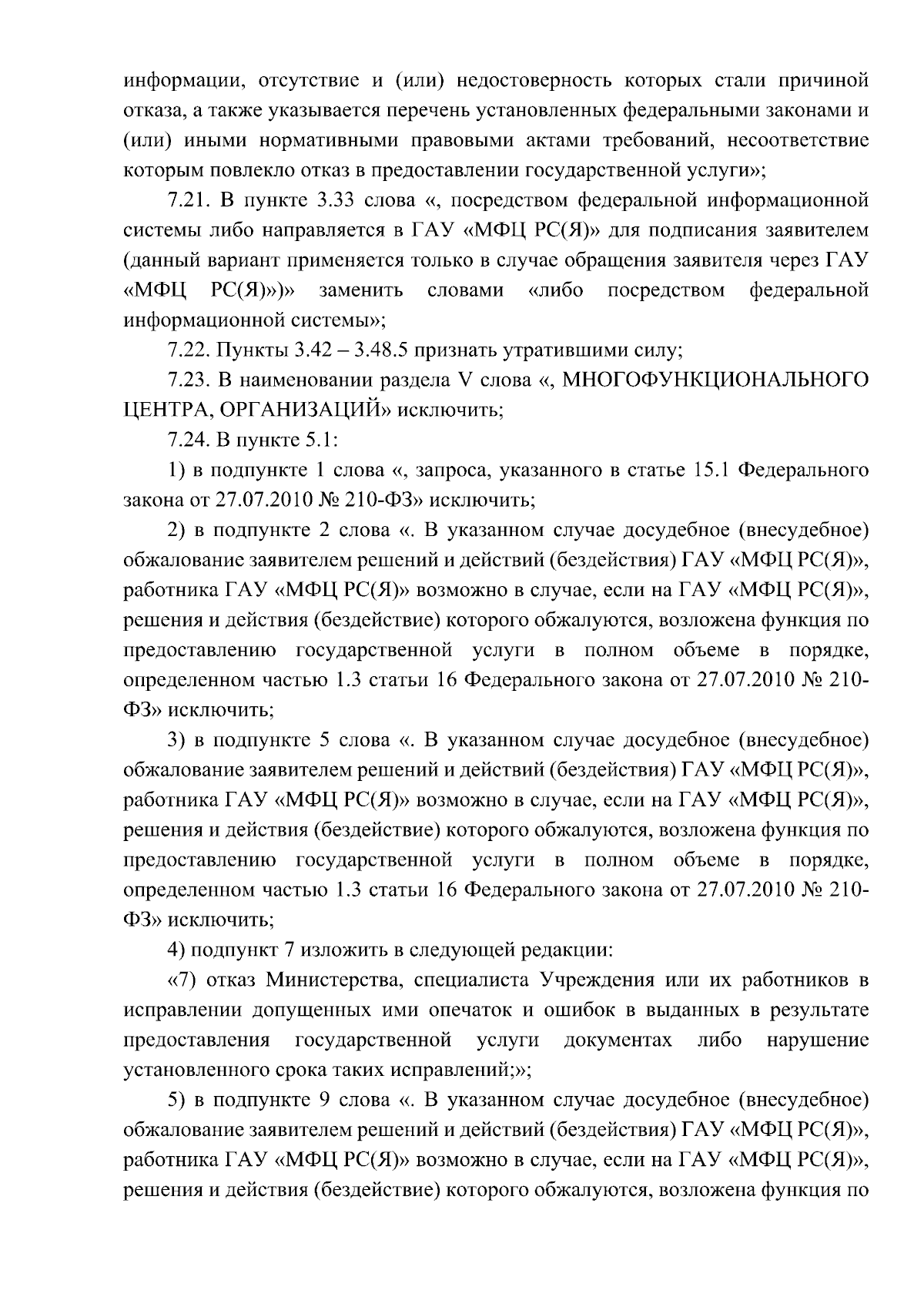 информации, отсутствие и (или) недостоверность которых стали причиной отказа, а также указывается перечень установленных федеральными законами и (или) иными нормативными правовыми актами требований, несоответствие которым повлекло отказ в предоставлении государственной услуги»;

7.21. В пункте 3.33 слова «, посредством федеральной информационной системы либо направляется в ГАУ «МФЦ РС(Я)» для подписания заявителем (данный вариант применяется только в случае обращения заявителя через ГАУ «МФЦ РС(Я)»)» заменить словами «либо посредством федеральной информационной системы»;

7.22. Пункты 3.42 – 3.48.5 признать утратившими силу;

7.23. В наименовании раздела V слова «, МНОГОФУНКЦИОНАЛЬНОГО ЦЕНТРА, ОРГАНИЗАЦИЙ» исключить;

7.24. В пункте 5.1:

1) в подпункте 1 слова «, запроса, указанного в статье 15.1 Федерального закона от 27.07.2010 № 210-ФЗ» исключить;

2) в подпункте 2 слова «. В указанном случае досудебное (внесудебное) обжалование заявителем решений и действий (бездействия) ГАУ «МФЦ РС(Я)», работника ГАУ «МФЦ РС(Я)» возможно в случае, если на ГАУ «МФЦ РС(Я)», решения и действия (бездействие) которого обжалуются, возложена функция по предоставлению государственной услуги в полном объеме в порядке, определенном частью 1.3 статьи 16 Федерального закона от 27.07.2010 № 210-ФЗ» исключить;

3) в подпункте 5 слова «. В указанном случае досудебное (внесудебное) обжалование заявителем решений и действий (бездействия) ГАУ «МФЦ РС(Я)», работника ГАУ «МФЦ РС(Я)» возможно в случае, если на ГАУ «МФЦ РС(Я)», решения и действия (бездействие) которого обжалуются, возложена функция по предоставлению государственной услуги в полном объеме в порядке, определенном частью 1.3 статьи 16 Федерального закона от 27.07.2010 № 210-ФЗ» исключить;

4) подпункт 7 изложить в следующей редакции:

«7) отказ Министерства, специалиста Учреждения или их работников в исправлении допущенных ими опечаток и ошибок в выданных в результате предоставления государственной услуги документах либо нарушение установленного срока таких исправлений;»;

5) в подпункте 9 слова «. В указанном случае досудебное (внесудебное) обжалование заявителем решений и действий (бездействия) ГАУ «МФЦ РС(Я)», работника ГАУ «МФЦ РС(Я)» возможно в случае, если на ГАУ «МФЦ РС(Я)», решения и действия (бездействие) которого обжалуются, возложена функция по